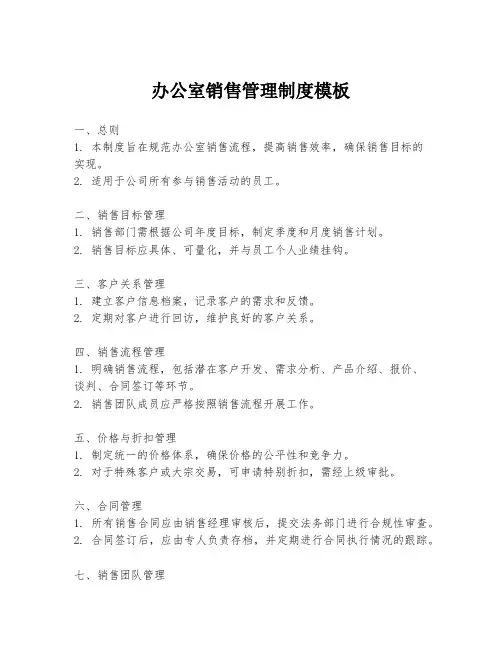 办公室销售管理制度模板

一、总则
1. 本制度旨在规范办公室销售流程，提高销售效率，确保销售目标的实现。
2. 适用于公司所有参与销售活动的员工。

二、销售目标管理
1. 销售部门需根据公司年度目标，制定季度和月度销售计划。
2. 销售目标应具体、可量化，并与员工个人业绩挂钩。

三、客户关系管理
1. 建立客户信息档案，记录客户的需求和反馈。
2. 定期对客户进行回访，维护良好的客户关系。

四、销售流程管理
1. 明确销售流程，包括潜在客户开发、需求分析、产品介绍、报价、谈判、合同签订等环节。
2. 销售团队成员应严格按照销售流程开展工作。

五、价格与折扣管理
1. 制定统一的价格体系，确保价格的公平性和竞争力。
2. 对于特殊客户或大宗交易，可申请特别折扣，需经上级审批。

六、合同管理
1. 所有销售合同应由销售经理审核后，提交法务部门进行合规性审查。
2. 合同签订后，应由专人负责存档，并定期进行合同执行情况的跟踪。

七、销售团队管理